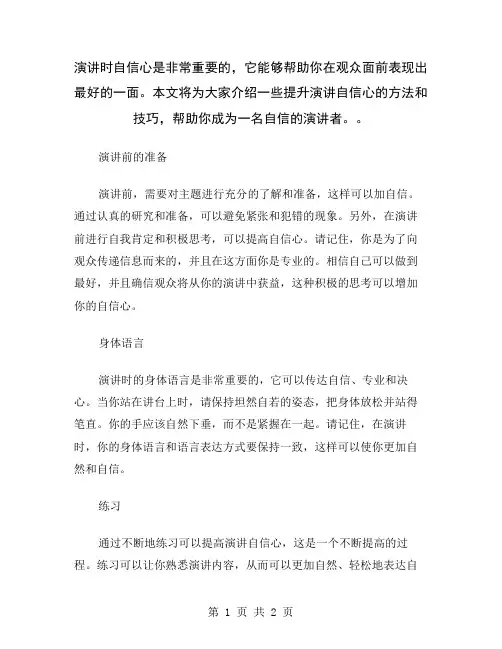 演讲时自信心是非常重要的，它能够帮助你在观众面前表现出最好的一面。本文将为大家介绍一些提升演讲自信心的方法和技巧，帮助你成为一名自信的演讲者。。

演讲前的准备

演讲前，需要对主题进行充分的了解和准备，这样可以加自信。通过认真的研究和准备，可以避免紧张和犯错的现象。另外，在演讲前进行自我肯定和积极思考，可以提高自信心。请记住，你是为了向观众传递信息而来的，并且在这方面你是专业的。相信自己可以做到最好，并且确信观众将从你的演讲中获益，这种积极的思考可以增加你的自信心。

身体语言

演讲时的身体语言是非常重要的，它可以传达自信、专业和决心。当你站在讲台上时，请保持坦然自若的姿态，把身体放松并站得笔直。你的手应该自然下垂，而不是紧握在一起。请记住，在演讲时，你的身体语言和语言表达方式要保持一致，这样可以使你更加自然和自信。

练习

通过不断地练习可以提高演讲自信心，这是一个不断提高的过程。练习可以让你熟悉演讲内容，从而可以更加自然、轻松地表达自

第 1 页 共 2 页